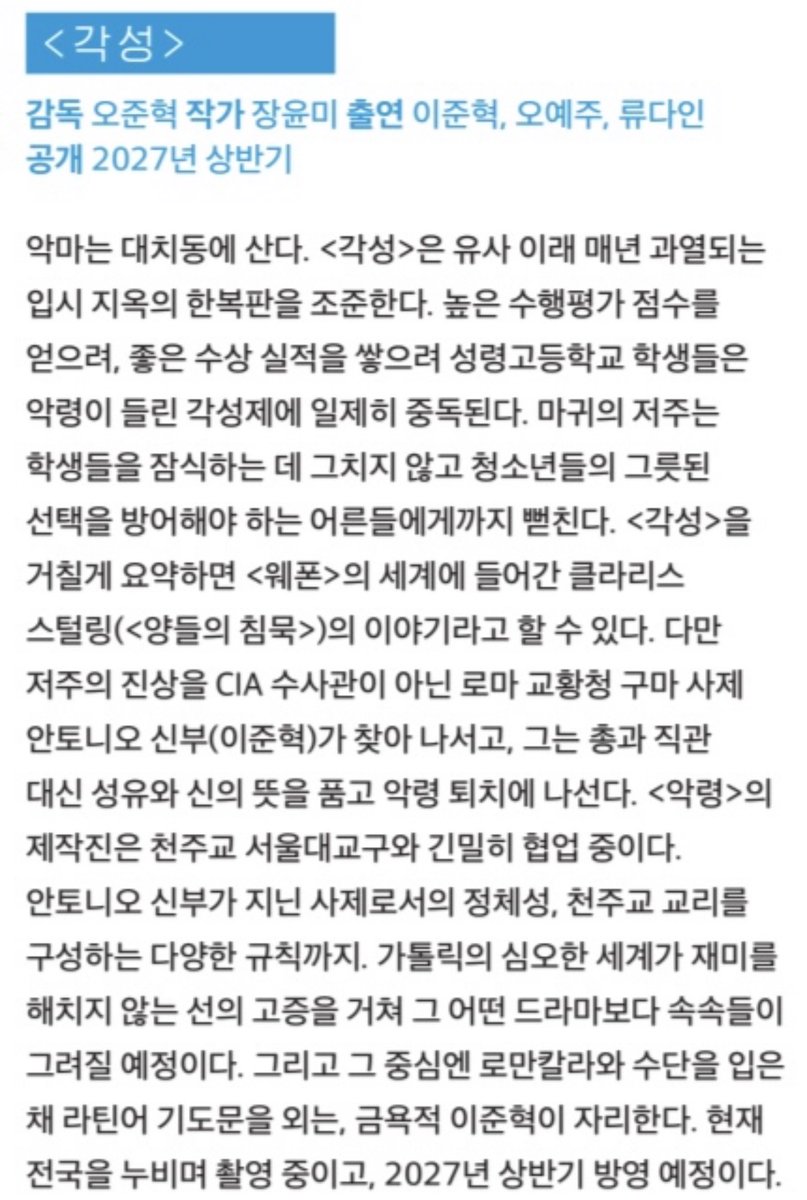 <각성>

감독 오준혁 작가 장윤미 출연 이준혁, 오예주, 류다인
공개 2027년 상반기

악마는 대치동에 산다. <각성>은 유사 이래 매년 과열되는 입시 지옥의 한복판을 조준한다. 높은 수행평가 점수를 얻으려, 좋은 수상 실적을 쌓으려 성령고등학교 학생들은 악령이 들린 각성제에 일제히 중독된다. 마귀의 저주는 학생들을 잠식하는 데 그치지 않고 청소년들의 그릇된 선택을 방어해야 하는 어른들에게까지 뻗친다. <각성>을 거칠게 요약하면 <웨폰>의 세계에 들어간 클라리스 스털링(<양들의 침묵>)의 이야기라고 할 수 있다. 다만 저주의 진상을 CIA 수사관이 아닌 로마 교황청 구마 사제 안토니오 신부(이준혁)가 찾아 나서고, 그는 총과 직관 대신 성유와 신의 뜻을 품고 악령 퇴치에 나선다. <악령>의 제작진은 천주교 서울대교구와 긴밀히 협업 중이다.
안토니오 신부가 지닌 사제로서의 정체성, 천주교 교리를 구성하는 다양한 규칙까지. 가톨릭의 심오한 세계가 재미를 해치지 않는 선의 고증을 거쳐 그 어떤 드라마보다 속속들이 그려질 예정이다. 그리고 그 중심엔 로만칼라와 수단을 입은 채 라틴어 기도문을 외는, 금욕적 이준혁이 자리한다. 현재 전국을 누비며 촬영 중이고, 2027년 상반기 방영 예정이다.